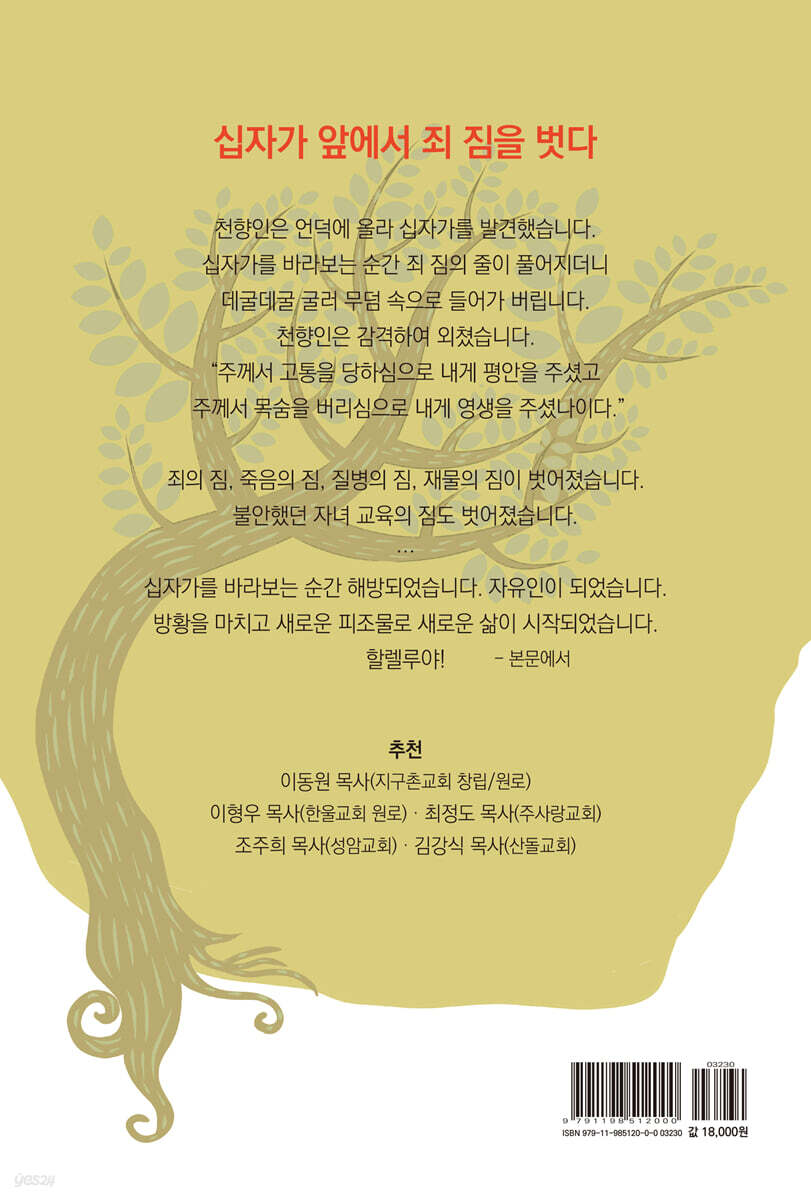 십자가 앞에서 죄 짐을 벗다

천향인은 언덕에 올라 십자가를 발견했습니다.
십자가를 바라보는 순간 죄 짐의 줄이 풀어지더니
데굴데굴 굴러 무덤 속으로 들어가 버립니다.
천향인은 감격하여 외쳤습니다.
"주께서 고통을 당하심으로 내게 평안을 주셨고
주께서 목숨을 버리심으로 내게 영생을 주셨나이다."

죄의 짐, 죽음의 짐, 질병의 짐, 재물의 짐이 벗어졌습니다.
불안했던 자녀 교육의 짐도 벗어졌습니다.
...
십자가를 바라보는 순간 해방되었습니다. 자유인이 되었습니다.
방황을 마치고 새로운 피조물로 새로운 삶이 시작되었습니다.
할렐루야! - 본문에서

추천
이동원 목사(지구촌교회 창립/원로)
이형우 목사(한울교회 원로) · 최정도 목사(주사랑교회)
조주희 목사(성암교회) · 김강식 목사(산돌교회)

03230
9 791198 512000
ISBN 979-11-985120-0-0 03230 값 18,000원

yes24